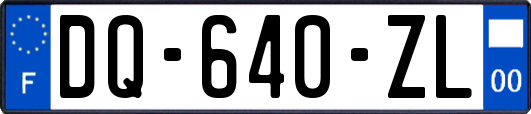 F
DQ-640-ZL
00